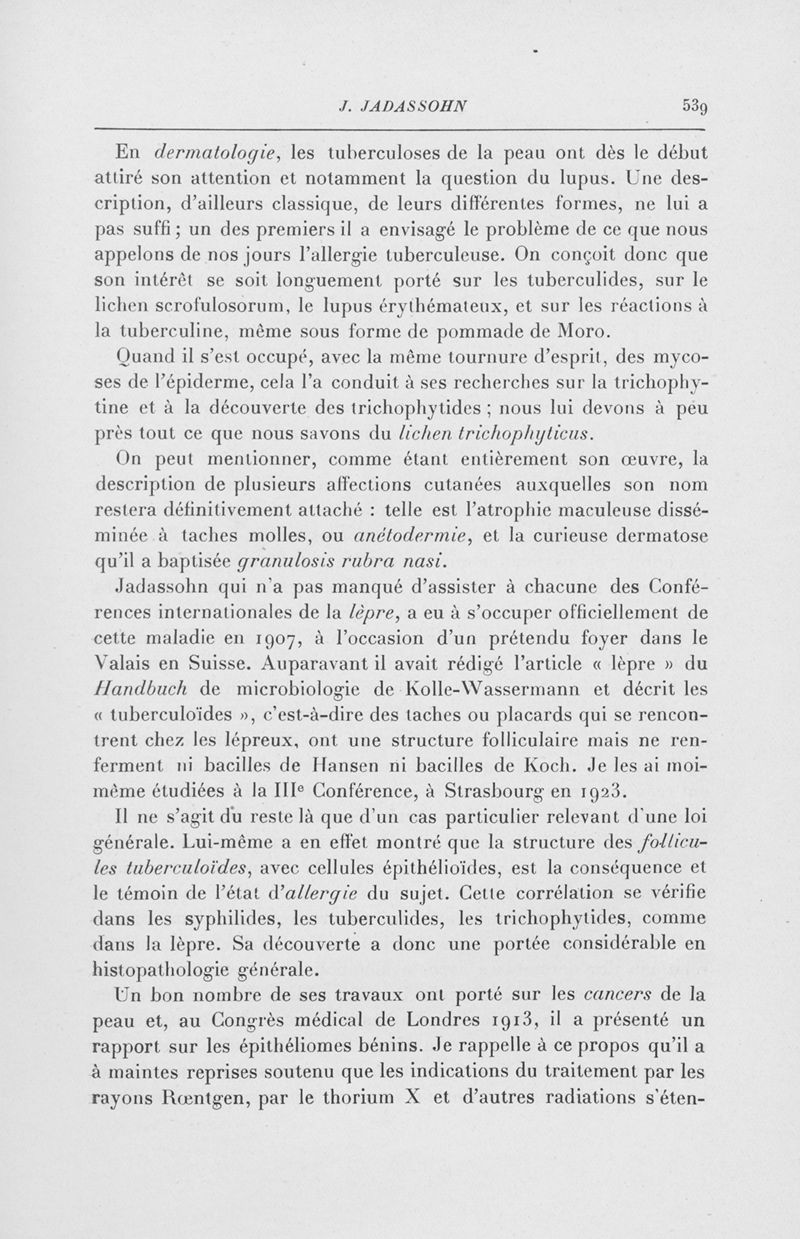 J. JADASSOHN 539

En dermatologie, les tuberculoses de la peau ont dès le début attiré son attention et notamment la question du lupus. Une description, d'ailleurs classique, de leurs différentes formes, ne lui a pas suffi ; un des premiers il a envisagé le problème de ce que nous appelons de nos jours l'allergie tuberculeuse. On conçoit donc que son intérêt se soit longuement porté sur les tuberculides, sur le lichen scrofulosorum, le lupus érythémateux, et sur les réactions à la tuberculine, même sous forme de pommade de Moro.

Quand il s'est occupé, avec la même tournure d'esprit, des mycoses de l'épiderme, cela l'a conduit à ses recherches sur la trichophytine et à la découverte des trichophytides ; nous lui devons à peu près tout ce que nous savons du lichen trichophyticus.

On peut mentionner, comme étant entièrement son œuvre, la description de plusieurs affections cutanées auxquelles son nom restera définitivement attaché : telle est l'atrophie maculeuse disséminée à taches molles, ou anétodermie, et la curieuse dermatose qu'il a baptisée granulosis rubra nasi.

Jadassohn qui n'a pas manqué d'assister à chacune des Conférences internationales de la lèpre, a eu à s'occuper officiellement de cette maladie en 1907, à l'occasion d'un prétendu foyer dans le Valais en Suisse. Auparavant il avait rédigé l'article « lèpre » du Handbuch de microbiologie de Kolle-Wassermann et décrit les « tuberculoïdes », c'est-à-dire des taches ou placards qui se rencontrent chez les lépreux, ont une structure folliculaire mais ne renferment ni bacilles de Hansen ni bacilles de Koch. Je les ai moi-même étudiées à la IIIe Conférence, à Strasbourg en 1923.

Il ne s'agit du reste là que d'un cas particulier relevant d'une loi générale. Lui-même a en effet montré que la structure des follicules tuberculoïdes, avec cellules épithélioïdes, est la conséquence et le témoin de l'état d'allergie du sujet. Cette corrélation se vérifie dans les syphilides, les tuberculides, les trichophytides, comme dans la lèpre. Sa découverte a donc une portée considérable en histopathologie générale.

Un bon nombre de ses travaux ont porté sur les cancers de la peau et, au Congrès médical de Londres 1913, il a présenté un rapport sur les épithéliomes bénins. Je rappelle à ce propos qu'il a à maintes reprises soutenu que les indications du traitement par les rayons Rœntgen, par le thorium X et d'autres radiations s'éten-